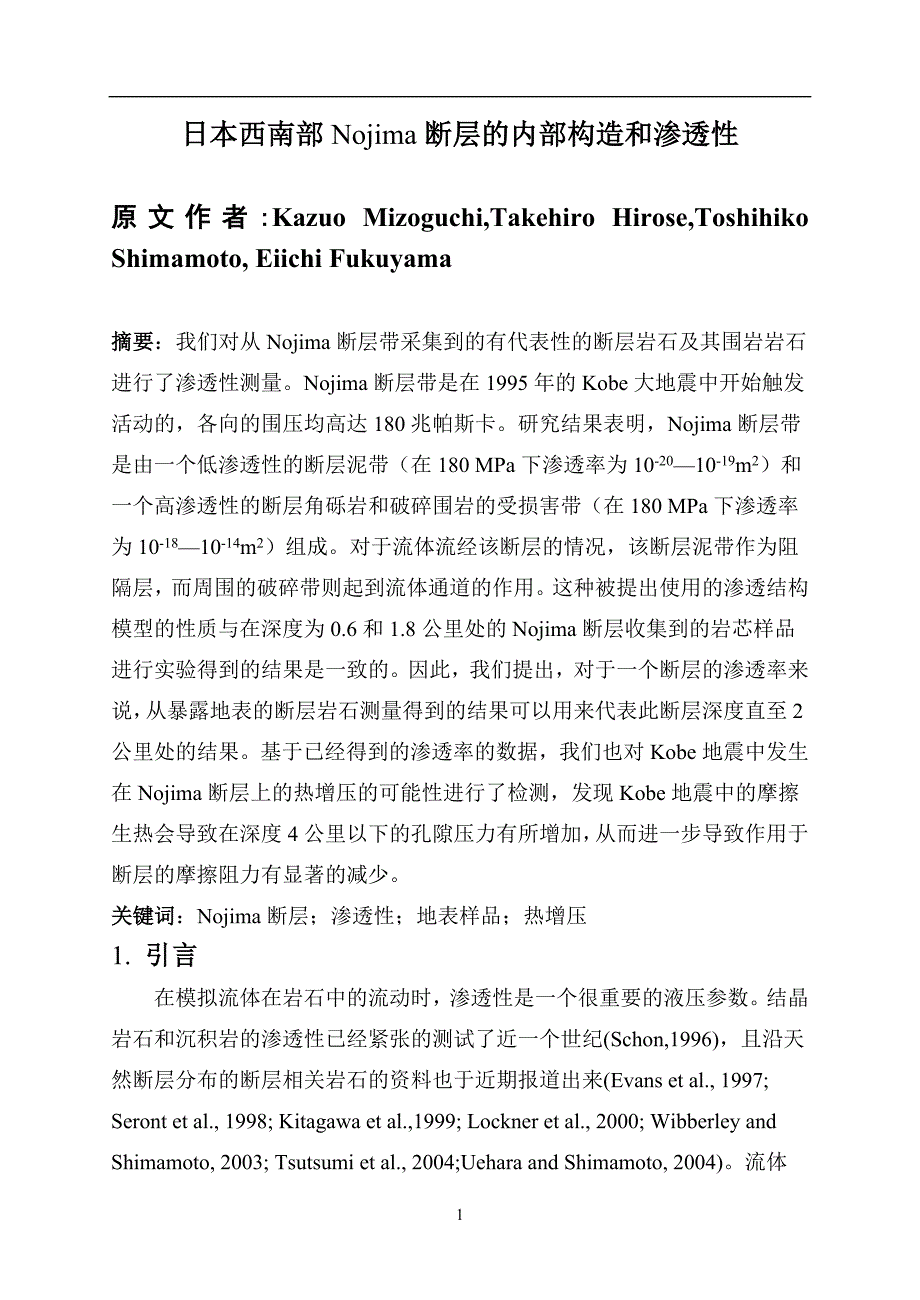 日本西南部 Nojima 断层的内部构造和渗透性

原文作者：Kazuo Mizoguchi,Takehiro Hirose,Toshihiko Shimamoto, Eiichi Fukuyama

摘要：我们对从 Nojima 断层带采集到的有代表性的断层岩石及其围岩岩石进行了渗透性测量。Nojima 断层带是在 1995 年的 Kobe 大地震中开始触发活动的，各向的围压均高达 180 兆帕斯卡。研究结果表明，Nojima 断层带是由一个低渗透性的断层泥带（在 180 MPa 下渗透率为 $10^{-20}$—$10^{-19}m^2$）和一个高渗透性的断层角砾岩和破碎围岩的受损害带（在 180 MPa 下渗透率为 $10^{-18}$—$10^{-14}m^2$）组成。对于流体流经该断层的情况，该断层泥带作为阻隔层，而周围的破碎带则起到流体通道的作用。这种被提出使用的渗透结构模型的性质与在深度为 0.6 和 1.8 公里处的 Nojima 断层收集到的岩芯样品进行实验得到的结果是一致的。因此，我们提出，对于一个断层的渗透率来说，从暴露地表的断层岩石测量得到的结果可以用来代表此断层深度直至 2 公里处的结果。基于已经得到的渗透率的数据，我们也对 Kobe 地震中发生在 Nojima 断层上的热增压的可能性进行了检测，发现 Kobe 地震中的摩擦生热会导致在深度 4 公里以下的孔隙压力有所增加，从而进一步导致作用于断层的摩擦阻力有显著的减少。

关键词：Nojima 断层；渗透性；地表样品；热增压

1. 引言

在模拟流体在岩石中的流动时，渗透性是一个很重要的液压参数。结晶岩石和沉积岩的渗透性已经紧张的测试了近一个世纪(Schon,1996)，且沿天然断层分布的断层相关岩石的资料也于近期报道出来(Evans et al., 1997; Seront et al., 1998; Kitagawa et al.,1999; Lockner et al., 2000; Wibberley and Shimamoto, 2003; Tsutsumi et al., 2004;Uehara and Shimamoto, 2004)。流体

1